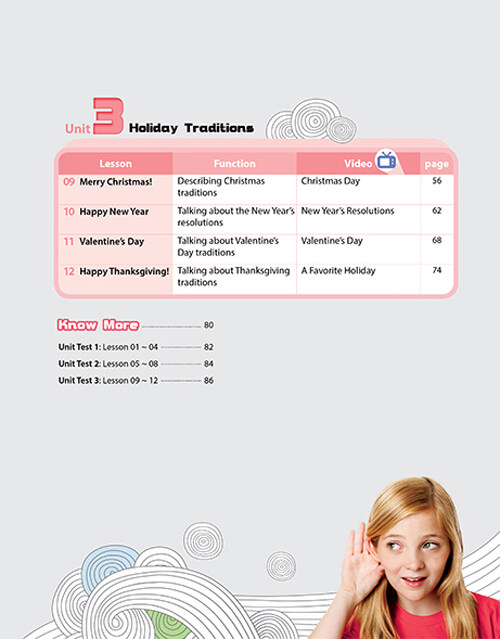 Unit 3 Holiday Traditions

| Lesson | Function | Video | page |
|---|---|---|---|
| 09 Merry Christmas! | Describing Christmas traditions | Christmas Day | 56 |
| 10 Happy New Year | Talking about the New Year's resolutions | New Year's Resolutions | 62 |
| 11 Valentine's Day | Talking about Valentine's Day traditions | Valentine's Day | 68 |
| 12 Happy Thanksgiving! | Talking about Thanksgiving traditions | A Favorite Holiday | 74 |

Know More 80

Unit Test 1: Lesson 01 ~ 04 82

Unit Test 2: Lesson 05 ~ 08 84

Unit Test 3: Lesson 09 ~ 12 86